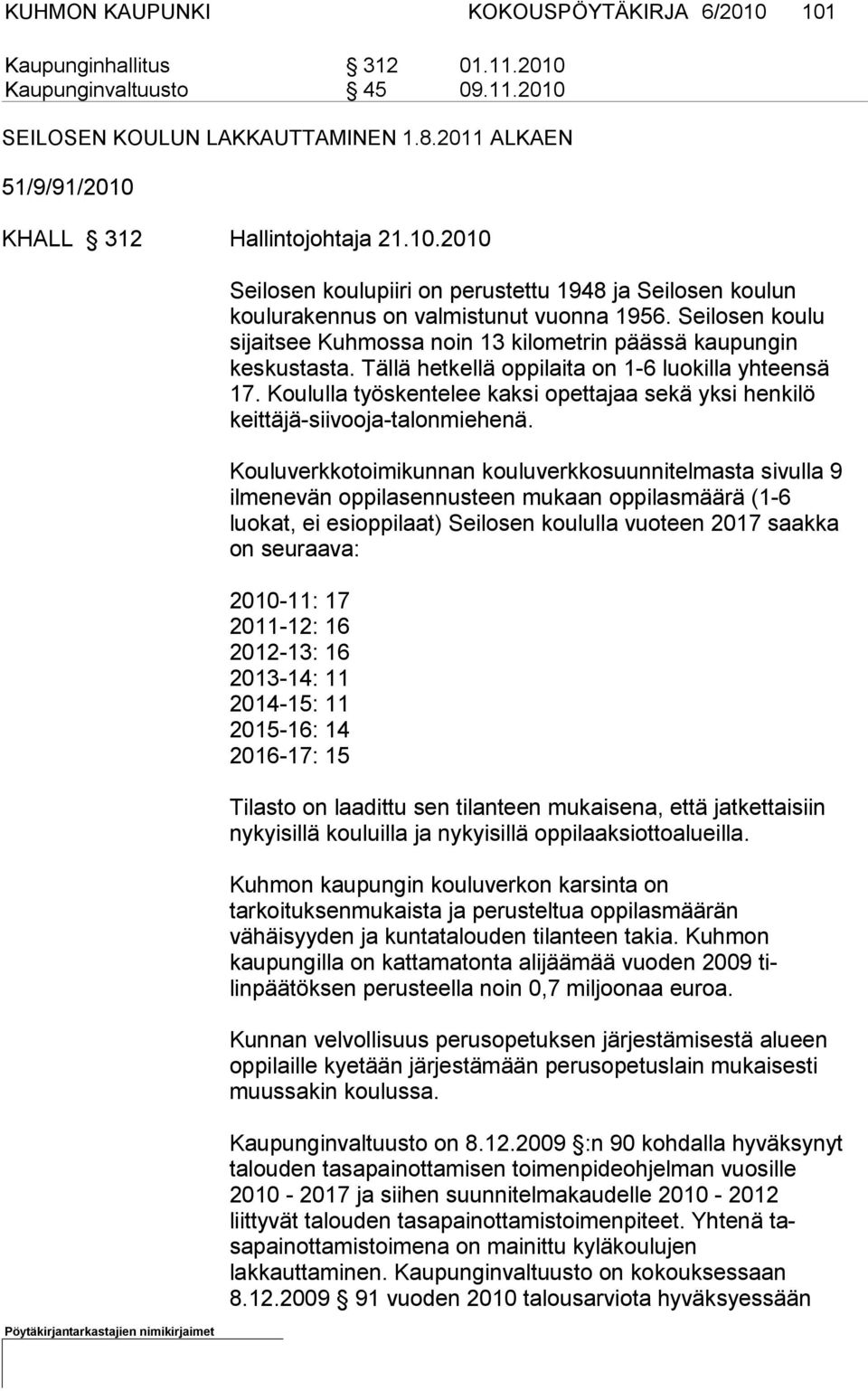 KUHMON KAUPUNKI KOKOUSPÖYTÄKIRJA 6/2010 101

Kaupunginhallitus § 312 01.11.2010
Kaupunginvaltuusto § 45 09.11.2010

SEILOSEN KOULUN LAKKAUTTAMINEN 1.8.2011 ALKAEN

51/9/91/2010

KHALL § 312 Hallintojohtaja 21.10.2010

Seilosen koulupiiri on perustettu 1948 ja Seilosen koulun koulurakennus on valmistunut vuonna 1956. Seilosen koulu sijaitsee Kuhmossa noin 13 kilometrin päässä kaupungin keskustasta. Tällä hetkellä oppilaita on 1-6 luokilla yhteensä 17. Koululla työskentelee kaksi opettajaa sekä yksi henkilö keittäjä-siivooja-talonmiehenä.

Kouluverkkotoimikunnan kouluverkkosuunnitelmasta sivulla 9 ilmenevän oppilasennusteen mukaan oppilasmäärä (1-6 luokat, ei esioppilaat) Seilosen koululla vuoteen 2017 saakka on seuraava:

2010-11: 17
2011-12: 16
2012-13: 16
2013-14: 11
2014-15: 11
2015-16: 14
2016-17: 15

Tilasto on laadittu sen tilanteen mukaisena, että jatkettaisiin nykyisillä kouluilla ja nykyisillä oppilaaksiottoalueilla.

Kuhmon kaupungin kouluverkon karsinta on tarkoituksenmukaista ja perusteltua oppilasmäärän vähäisyyden ja kuntatalouden tilanteen takia. Kuhmon kaupungilla on kattamatonta alijäämää vuoden 2009 tilinpäätöksen perusteella noin 0,7 miljoonaa euroa.

Kunnan velvollisuus perusopetuksen järjestämisestä alueen oppilaille kyetään järjestämään perusopetuslain mukaisesti muussakin koulussa.

Kaupunginvaltuusto on 8.12.2009 §:n 90 kohdalla hyväksynyt talouden tasapainottamisen toimenpideohjelman vuosille 2010 - 2017 ja siihen suunnitelmakaudelle 2010 - 2012 liittyvät talouden tasapainottamistoimenpiteet. Yhtenä tasapainottamistoimena on mainittu kyläkoulujen lakkauttaminen. Kaupunginvaltuusto on kokouksessaan 8.12.2009 § 91 vuoden 2010 talousarviota hyväksyessään

Pöytäkirjantarkastajien nimikirjaimet